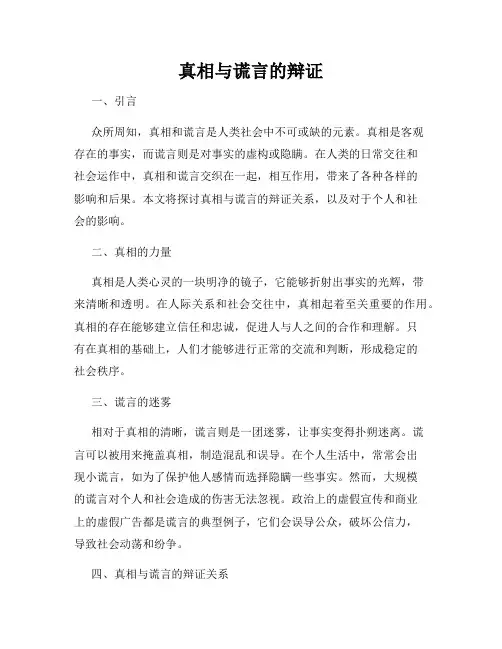 真相与谎言的辩证

一、引言

众所周知，真相和谎言是人类社会中不可或缺的元素。真相是客观存在的事实，而谎言则是对事实的虚构或隐瞒。在人类的日常交往和社会运作中，真相和谎言交织在一起，相互作用，带来了各种各样的影响和后果。本文将探讨真相与谎言的辩证关系，以及对于个人和社会的影响。

二、真相的力量

真相是人类心灵的一块明净的镜子，它能够折射出事实的光辉，带来清晰和透明。在人际关系和社会交往中，真相起着至关重要的作用。真相的存在能够建立信任和忠诚，促进人与人之间的合作和理解。只有在真相的基础上，人们才能够进行正常的交流和判断，形成稳定的社会秩序。

三、谎言的迷雾

相对于真相的清晰，谎言则是一团迷雾，让事实变得扑朔迷离。谎言可以被用来掩盖真相，制造混乱和误导。在个人生活中，常常会出现小谎言，如为了保护他人感情而选择隐瞒一些事实。然而，大规模的谎言对个人和社会造成的伤害无法忽视。政治上的虚假宣传和商业上的虚假广告都是谎言的典型例子，它们会误导公众，破坏公信力，导致社会动荡和纷争。

四、真相与谎言的辩证关系